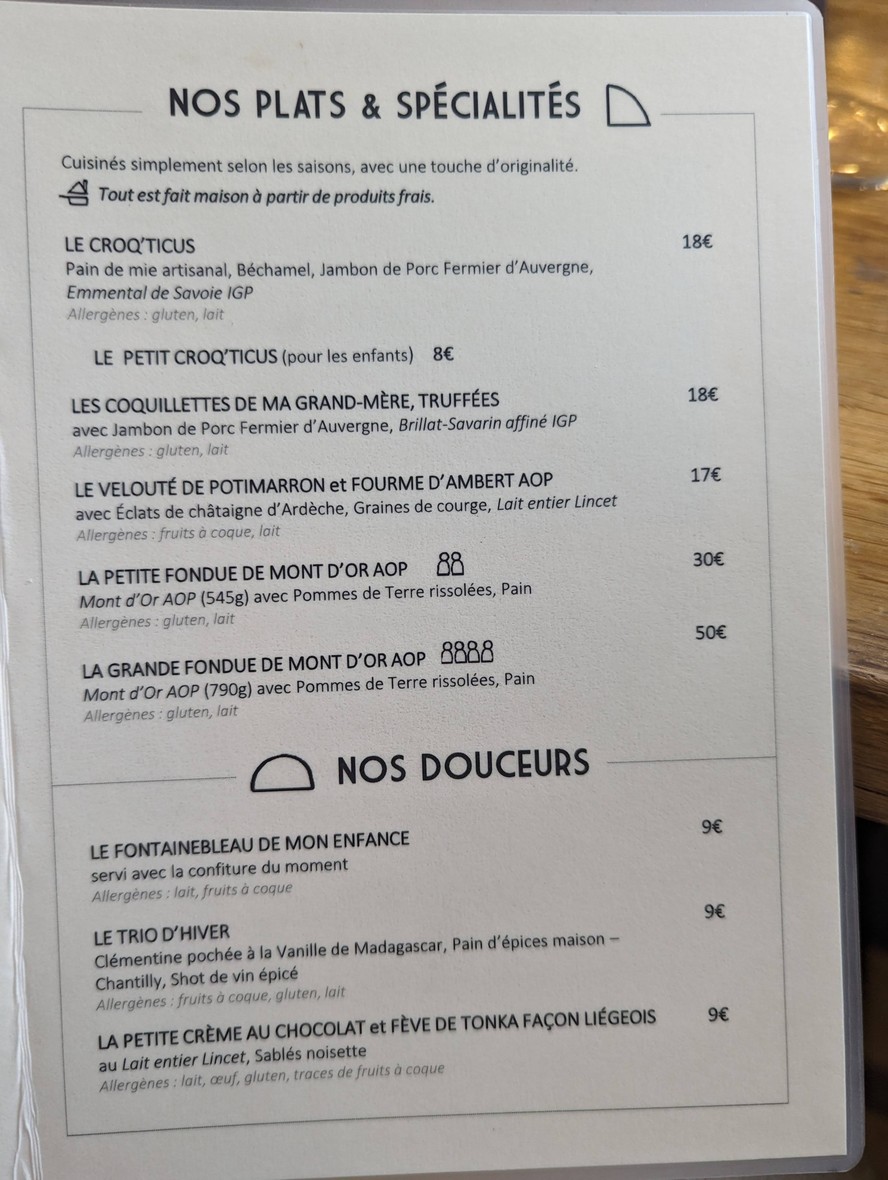 NOS PLATS & SPÉCIALITÉS

Cuisinés simplement selon les saisons, avec une touche d'originalité.
Tout est fait maison à partir de produits frais.

LE CROQ'TICUS 18€
Pain de mie artisanal, Béchamel, Jambon de Porc Fermier d'Auvergne, Emmental de Savoie IGP
Allergènes : gluten, lait

LE PETIT CROQ'TICUS (pour les enfants) 8€

LES COQUILLETTES DE MA GRAND-MÈRE, TRUFFÉES 18€
avec Jambon de Porc Fermier d'Auvergne, Brillat-Savarin affiné IGP
Allergènes : gluten, lait

LE VELOUTÉ DE POTIMARRON et FOURME D'AMBERT AOP 17€
avec Éclats de châtaigne d'Ardèche, Graines de courge, Lait entier Lincet
Allergènes : fruits à coque, lait

LA PETITE FONDUE DE MONT D'OR AOP 30€
Mont d'Or AOP (545g) avec Pommes de Terre rissolées, Pain
Allergènes : gluten, lait

LA GRANDE FONDUE DE MONT D'OR AOP 50€
Mont d'Or AOP (790g) avec Pommes de Terre rissolées, Pain
Allergènes : gluten, lait

NOS DOUCEURS

LE FONTAINEBLEAU DE MON ENFANCE 9€
servi avec la confiture du moment
Allergènes : lait, fruits à coque

LE TRIO D'HIVER 9€
Clémentine pochée à la Vanille de Madagascar, Pain d'épices maison – Chantilly, Shot de vin épicé
Allergènes : fruits à coque, gluten, lait

LA PETITE CRÈME AU CHOCOLAT et FÈVE DE TONKA FAÇON LIÉGEOIS 9€
au Lait entier Lincet, Sablés noisette
Allergènes : lait, œuf, gluten, traces de fruits à coque